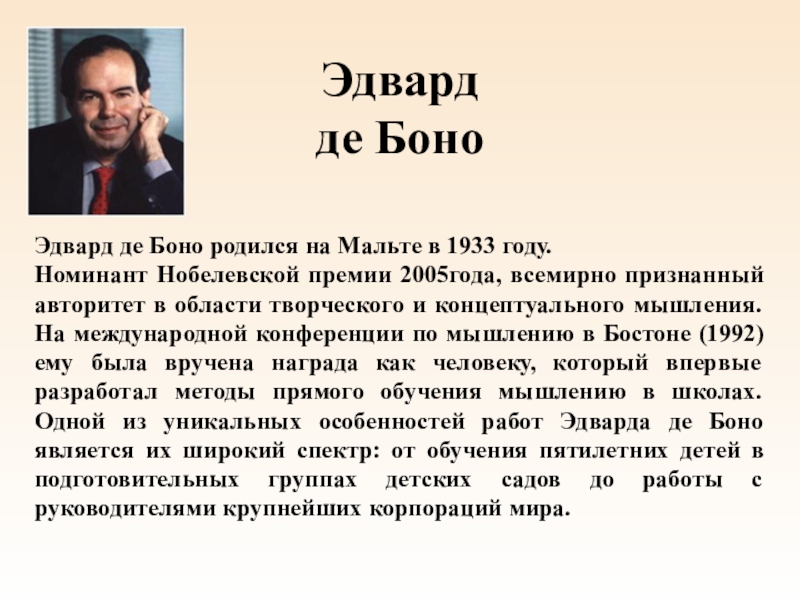 Эдвард
де Боно

Эдвард де Боно родился на Мальте в 1933 году.
Номинант Нобелевской премии 2005года, всемирно признанный авторитет в области творческого и концептуального мышления. На международной конференции по мышлению в Бостоне (1992) ему была вручена награда как человеку, который впервые разработал методы прямого обучения мышлению в школах. Одной из уникальных особенностей работ Эдварда де Боно является их широкий спектр: от обучения пятилетних детей в подготовительных группах детских садов до работы с руководителями крупнейших корпораций мира.